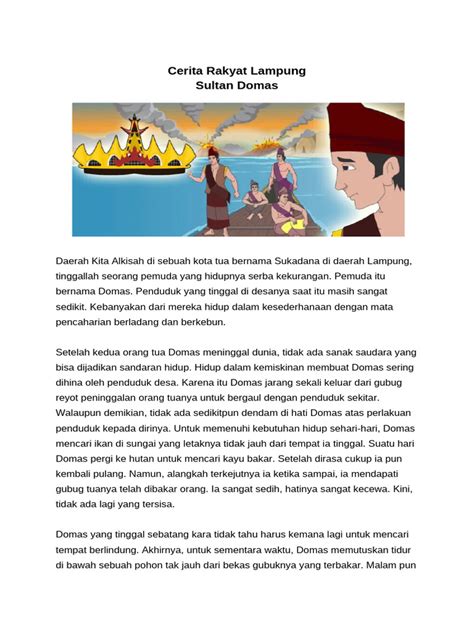 Cerita Rakyat Lampung
Sultan Domas

Daerah Kita Alkisah di sebuah kota tua bernama Sukadana di daerah Lampung, tinggallah seorang pemuda yang hidupnya serba kekurangan. Pemuda itu bernama Domas. Penduduk yang tinggal di desanya saat itu masih sangat sedikit. Kebanyakan dari mereka hidup dalam kesederhanaan dengan mata pencaharian berladang dan berkebun.

Setelah kedua orang tua Domas meninggal dunia, tidak ada sanak saudara yang bisa dijadikan sandaran hidup. Hidup dalam kemiskinan membuat Domas sering dihina oleh penduduk desa. Karena itu Domas jarang sekali keluar dari gubug reyot peninggalan orang tuanya untuk bergaul dengan penduduk sekitar. Walaupun demikian, tidak ada sedikitpun dendam di hati Domas atas perlakuan penduduk kepada dirinya. Untuk memenuhi kebutuhan hidup sehari-hari, Domas mencari ikan di sungai yang letaknya tidak jauh dari tempat ia tinggal. Suatu hari Domas pergi ke hutan untuk mencari kayu bakar. Setelah dirasa cukup ia pun kembali pulang. Namun, alangkah terkejutnya ia ketika sampai, ia mendapati gubug tuanya telah dibakar orang. Ia sangat sedih, hatinya sangat kecewa. Kini, tidak ada lagi yang tersisa.

Domas yang tinggal sebatang kara tidak tahu harus kemana lagi untuk mencari tempat berlindung. Akhirnya, untuk sementara waktu, Domas memutuskan tidur di bawah sebuah pohon tak jauh dari bekas gubuknya yang terbakar. Malam pun